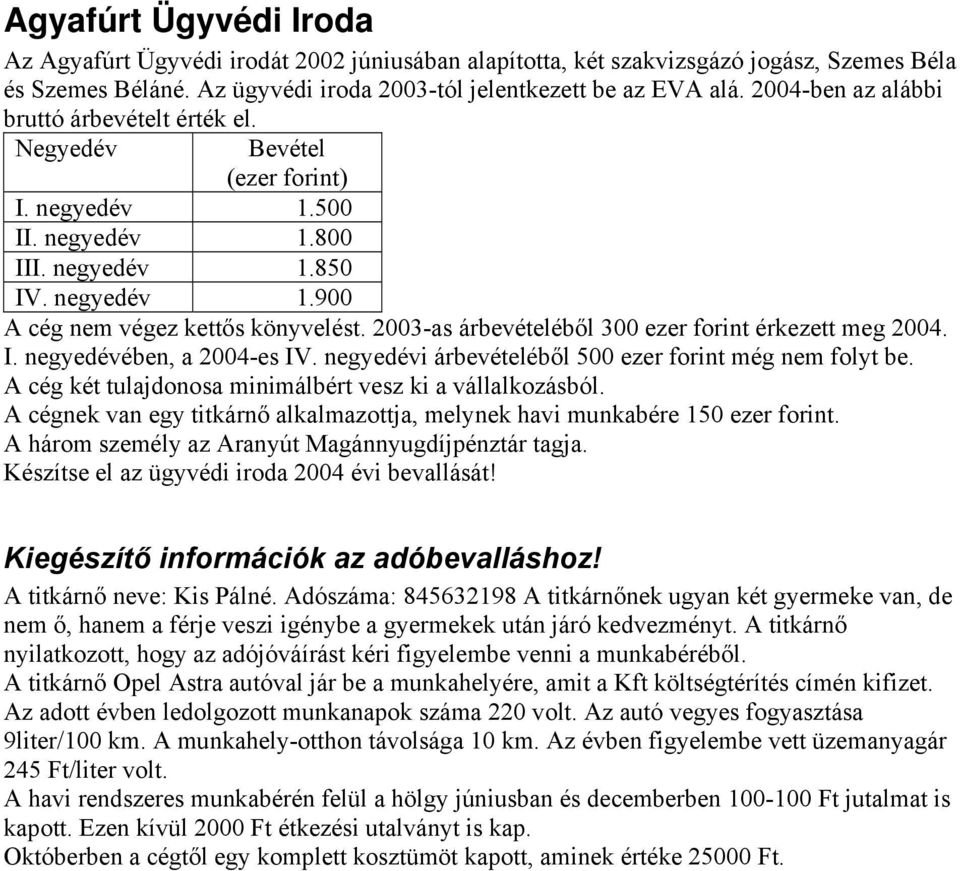 Agyafúrt Ügyvédi Iroda

Az Agyafúrt Ügyvédi irodát 2002 júniusában alapította, két szakvizsgázó jogász, Szemes Béla és Szemes Béláné. Az ügyvédi iroda 2003-tól jelentkezett be az EVA alá. 2004-ben az alábbi bruttó árbevételt érték el.

| Negyedév | Bevétel (ezer forint) |
|---|---|
| I. negyedév | 1.500 |
| II. negyedév | 1.800 |
| III. negyedév | 1.850 |
| IV. negyedév | 1.900 |

A cég nem végez kettős könyvelést. 2003-as árbevételéből 300 ezer forint érkezett meg 2004. I. negyedévében, a 2004-es IV. negyedévi árbevételéből 500 ezer forint még nem folyt be.
A cég két tulajdonosa minimálbért vesz ki a vállalkozásból.
A cégnek van egy titkárnő alkalmazottja, melynek havi munkabére 150 ezer forint.
A három személy az Aranyút Magánnyugdíjpénztár tagja.
Készítse el az ügyvédi iroda 2004 évi bevallását!

Kiegészítő információk az adóbevalláshoz!

A titkárnő neve: Kis Pálné. Adószáma: 845632198 A titkárnőnek ugyan két gyermeke van, de nem ő, hanem a férje veszi igénybe a gyermekek után járó kedvezményt. A titkárnő nyilatkozott, hogy az adójóváírást kéri figyelembe venni a munkabéréből.
A titkárnő Opel Astra autóval jár be a munkahelyére, amit a Kft költségtérítés címén kifizet. Az adott évben ledolgozott munkanapok száma 220 volt. Az autó vegyes fogyasztása 9liter/100 km. A munkahely-otthon távolsága 10 km. Az évben figyelembe vett üzemanyagár 245 Ft/liter volt.
A havi rendszeres munkabérén felül a hölgy júniusban és decemberben 100-100 Ft jutalmat is kapott. Ezen kívül 2000 Ft étkezési utalványt is kap.
Októberben a cégtől egy komplett kosztümöt kapott, aminek értéke 25000 Ft.